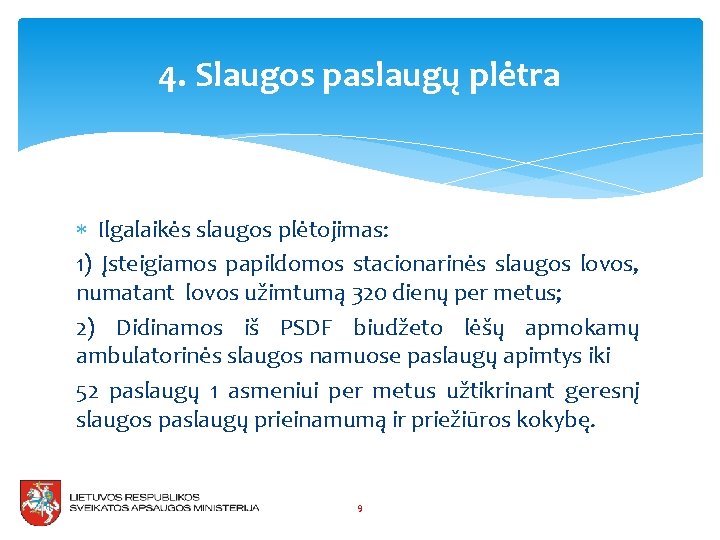 4. Slaugos paslaugų plėtra

* Ilgalaikės slaugos plėtojimas:

1) Įsteigiamos papildomos stacionarinės slaugos lovos, numatant lovos užimtumą 320 dienų per metus;

2) Didinamos iš PSDF biudžeto lėšų apmokamų ambulatorinės slaugos namuose paslaugų apimtys iki

52 paslaugų 1 asmeniui per metus užtikrinant geresnį slaugos paslaugų prieinamumą ir priežiūros kokybę.

LIETUVOS RESPUBLIKOS
SVEIKATOS APSAUGOS MINISTERIJA

9